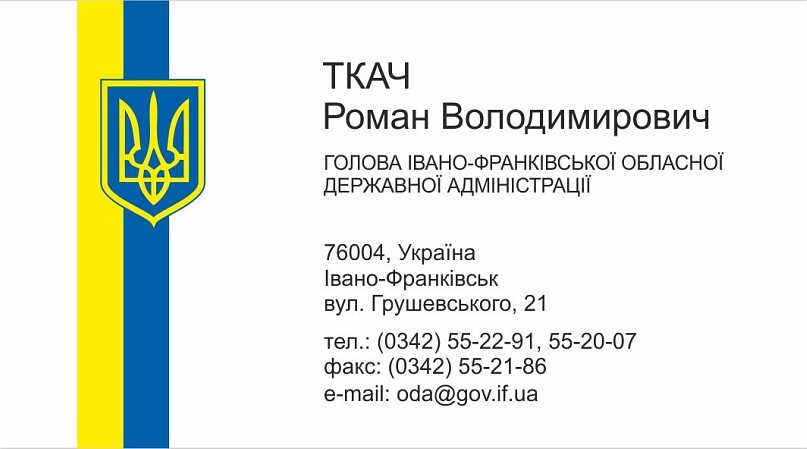 ТКАЧ
Роман Володимирович

ГОЛОВА ІВАНО-ФРАНКІВСЬКОЇ ОБЛАСНОЇ ДЕРЖАВНОЇ АДМІНІСТРАЦІЇ

76004, Україна
Івано-Франківськ
вул. Грушевського, 21

тел.: (0342) 55-22-91, 55-20-07
факс: (0342) 55-21-86
e-mail: oda@gov.if.ua